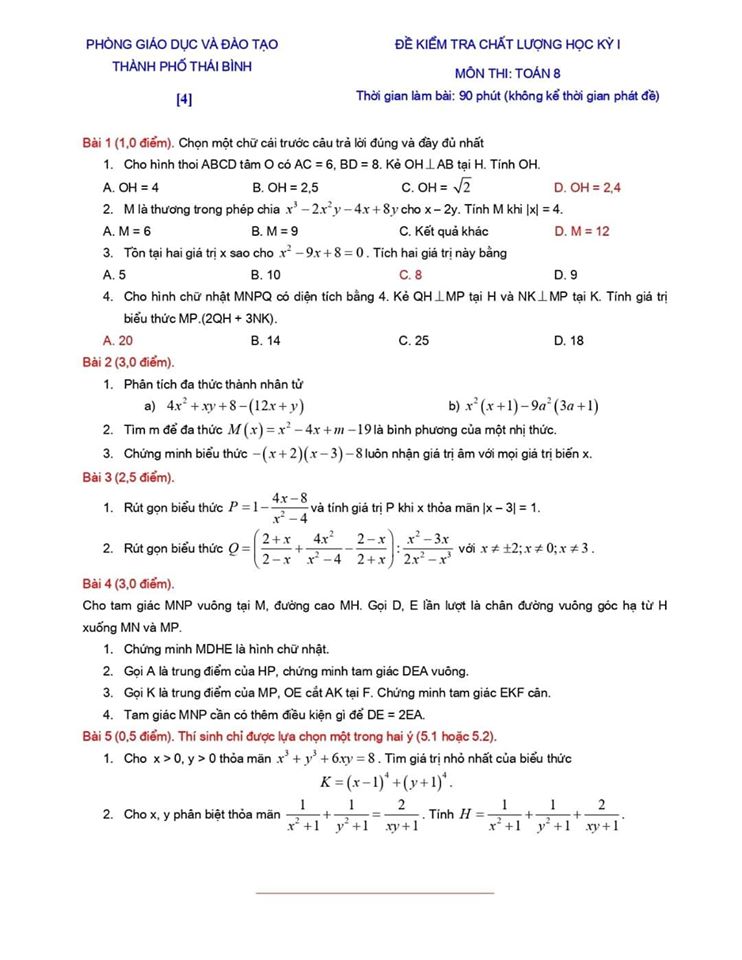 PHÒNG GIÁO DỤC VÀ ĐÀO TẠO
THÀNH PHỐ THÁI BÌNH

[4]

ĐỀ KIỂM TRA CHẤT LƯỢNG HỌC KỲ I
MÔN THI: TOÁN 8
Thời gian làm bài: 90 phút (không kể thời gian phát đề)

Bài 1 (1,0 điểm). Chọn một chữ cái trước câu trả lời đúng và đầy đủ nhất

1. Cho hình thoi ABCD tâm O có AC = 6, BD = 8. Kẻ OH$\perp$AB tại H. Tính OH.

A. OH = 4 B. OH = 2,5 C. OH = $\sqrt{2}$ D. OH = 2,4

2. M là thương trong phép chia $x^3-2x^2y-4x+8y$ cho x – 2y. Tính M khi |x| = 4.

A. M = 6 B. M = 9 C. Kết quả khác D. M = 12

3. Tồn tại hai giá trị x sao cho $x^2-9x+8=0$. Tích hai giá trị này bằng

A. 5 B. 10 C. 8 D. 9

4. Cho hình chữ nhật MNPQ có diện tích bằng 4. Kẻ QH$\perp$MP tại H và NK$\perp$MP tại K. Tính giá trị biểu thức MP.(2QH + 3NK).

A. 20 B. 14 C. 25 D. 18

Bài 2 (3,0 điểm).

1. Phân tích đa thức thành nhân tử

a) $4x^2+xy+8-(12x+y)$ b) $x^2(x+1)-9a^2(3a+1)$

2. Tìm m để đa thức $M(x)=x^2-4x+m-19$ là bình phương của một nhị thức.

3. Chứng minh biểu thức $-(x+2)(x-3)-8$ luôn nhận giá trị âm với mọi giá trị biến x.

Bài 3 (2,5 điểm).

1. Rút gọn biểu thức $P=1-\frac{4x-8}{x^2-4}$ và tính giá trị P khi x thỏa mãn |x – 3| = 1.

2. Rút gọn biểu thức $Q=\left(\frac{2+x}{2-x}+\frac{4x^2}{x^2-4}-\frac{2-x}{2+x}\right):\frac{x^2-3x}{2x^2-x^3}$ với $x\neq\pm2; x\neq0; x\neq3$.

Bài 4 (3,0 điểm).

Cho tam giác MNP vuông tại M, đường cao MH. Gọi D, E lần lượt là chân đường vuông góc hạ từ H xuống MN và MP.

1. Chứng minh MDHE là hình chữ nhật.

2. Gọi A là trung điểm của HP, chứng minh tam giác DEA vuông.

3. Gọi K là trung điểm của MP, OE cắt AK tại F. Chứng minh tam giác EKF cân.

4. Tam giác MNP cần có thêm điều kiện gì để DE = 2EA.

Bài 5 (0,5 điểm). Thí sinh chỉ được lựa chọn một trong hai ý (5.1 hoặc 5.2).

1. Cho x > 0, y > 0 thỏa mãn $x^3+y^3+6xy=8$. Tìm giá trị nhỏ nhất của biểu thức
$K=(x-1)^4+(y+1)^4$.

2. Cho x, y phân biệt thỏa mãn $\frac{1}{x^2+1}+\frac{1}{y^2+1}=\frac{2}{xy+1}$. Tính $H=\frac{1}{x^2+1}+\frac{1}{y^2+1}+\frac{2}{xy+1}$.